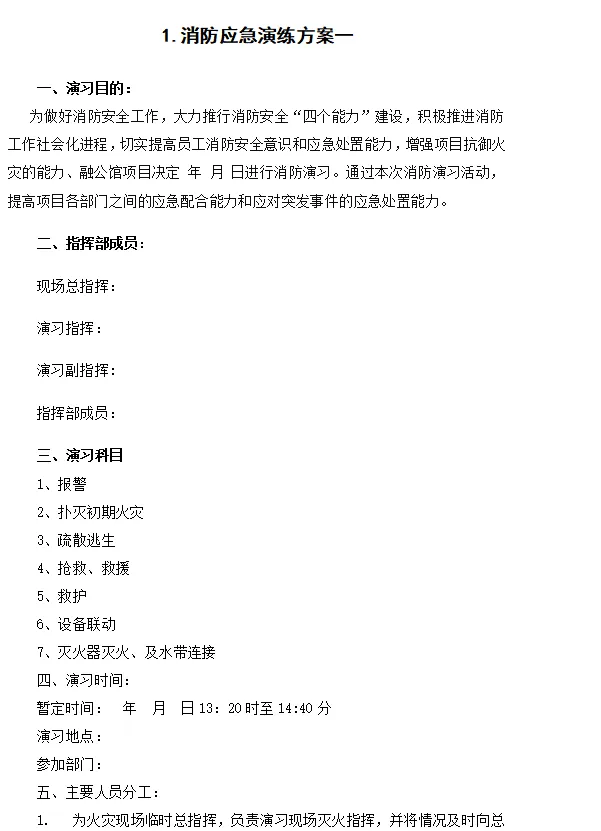 1. 消防应急演练方案一

一、演习目的：

为做好消防安全工作，大力推行消防安全“四个能力”建设，积极推进消防工作社会化进程，切实提高员工消防安全意识和应急处置能力，增强项目抗御火灾的能力、融公馆项目决定 年 月 日进行消防演习。通过本次消防演习活动，提高项目各部门之间的应急配合能力和应对突发事件的应急处置能力。

二、指挥部成员：

现场总指挥：

演习指挥：

演习副指挥：

指挥部成员：

三、演习科目

1、报警

2、扑灭初期火灾

3、疏散逃生

4、抢救、救援

5、救护

6、设备联动

7、灭火器灭火、及水带连接

四、演习时间：

暂定时间： 年 月 日 13：20 时至 14:40 分

演习地点：

参加部门：

五、主要人员分工：

1. 为火灾现场临时总指挥，负责演习现场灭火指挥，并将情况及时向总